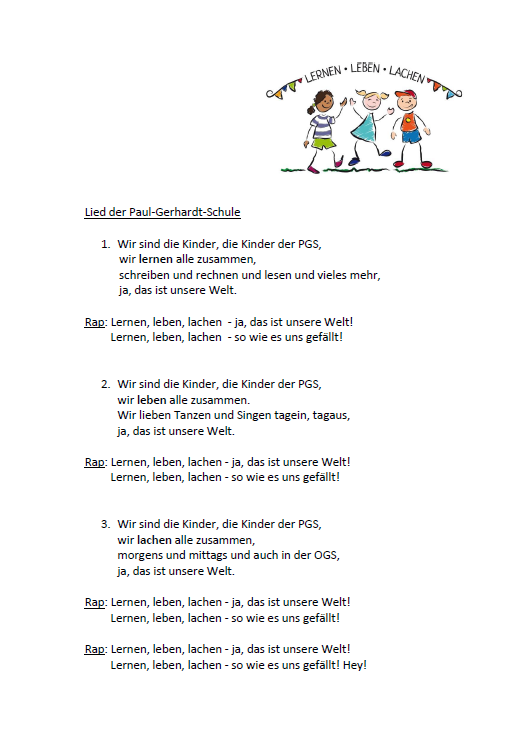 LERNEN • LEBEN • LACHEN

Lied der Paul-Gerhardt-Schule

1. Wir sind die Kinder, die Kinder der PGS,
wir lernen alle zusammen,
schreiben und rechnen und lesen und vieles mehr,
ja, das ist unsere Welt.

Rap: Lernen, leben, lachen - ja, das ist unsere Welt!
Lernen, leben, lachen - so wie es uns gefällt!

2. Wir sind die Kinder, die Kinder der PGS,
wir leben alle zusammen.
Wir lieben Tanzen und Singen tagein, tagaus,
ja, das ist unsere Welt.

Rap: Lernen, leben, lachen - ja, das ist unsere Welt!
Lernen, leben, lachen - so wie es uns gefällt!

3. Wir sind die Kinder, die Kinder der PGS,
wir lachen alle zusammen,
morgens und mittags und auch in der OGS,
ja, das ist unsere Welt.

Rap: Lernen, leben, lachen - ja, das ist unsere Welt!
Lernen, leben, lachen - so wie es uns gefällt!

Rap: Lernen, leben, lachen - ja, das ist unsere Welt!
Lernen, leben, lachen - so wie es uns gefällt! Hey!